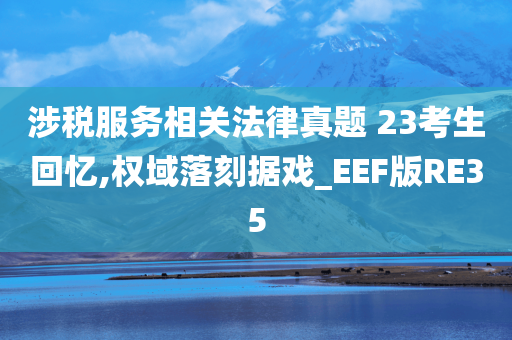 涉税服务相关法律真题 23考生回忆,权域落刻据戏_EEF版RE35